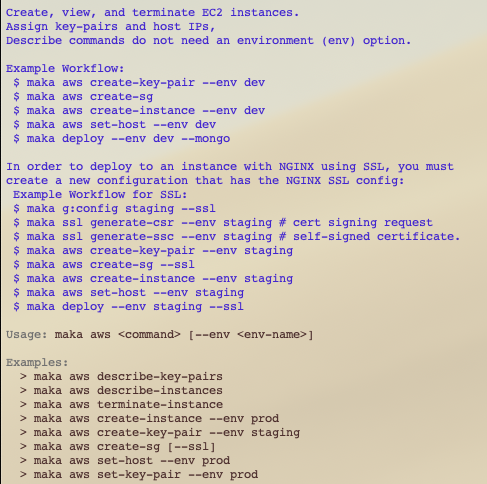 Create, view, and terminate EC2 instances.
Assign key-pairs and host IPs,
Describe commands do not need an environment (env) option.

Example Workflow:
$ maka aws create-key-pair --env dev
$ maka aws create-sg
$ maka aws create-instance --env dev
$ maka aws set-host --env dev
$ maka deploy --env dev --mongo

In order to deploy to an instance with NGINX using SSL, you must create a new configuration that has the NGINX SSL config:
Example Workflow for SSL:
$ maka g:config staging --ssl
$ maka ssl generate-csr --env staging # cert signing request
$ maka ssl generate-ssc --env staging # self-signed certificate.
$ maka aws create-key-pair --env staging
$ maka aws create-sg --ssl
$ maka aws create-instance --env staging
$ maka aws set-host --env staging
$ maka deploy --env staging --ssl

Usage: maka aws <command> [--env <env-name>]

Examples:
> maka aws describe-key-pairs
> maka aws describe-instances
> maka aws terminate-instance
> maka aws create-instance --env prod
> maka aws create-key-pair --env staging
> maka aws create-sg [--ssl]
> maka aws set-host --env prod
> maka aws set-key-pair --env prod